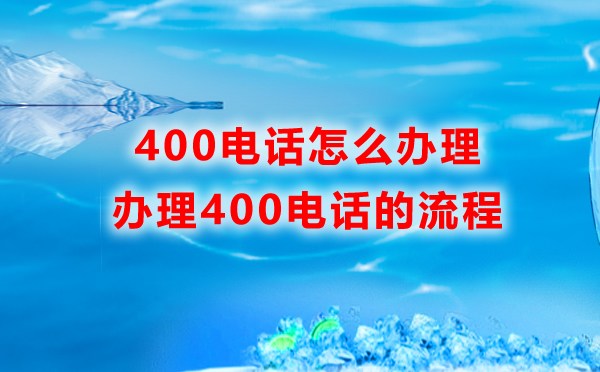 400电话怎么办理
办理400电话的流程